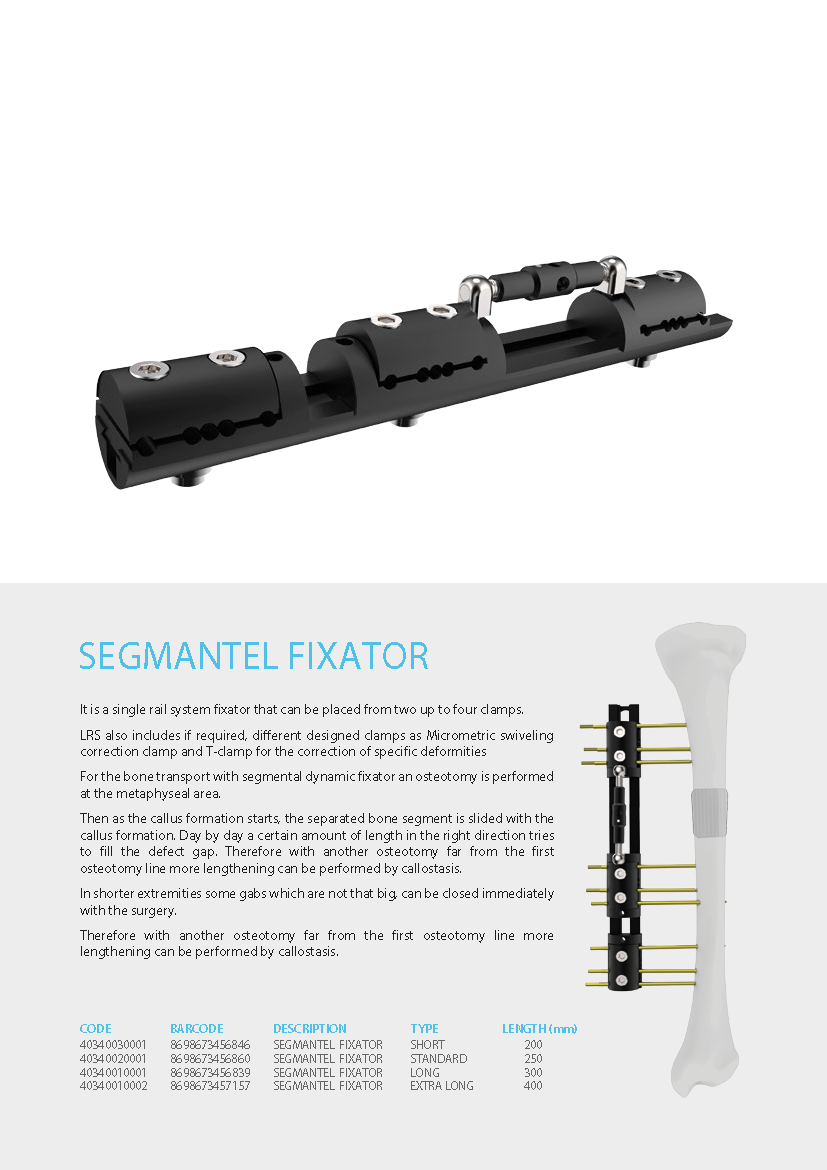 SEGMANTEL FIXATOR

It is a single rail system fixator that can be placed from two up to four clamps.

LRS also includes if required, different designed clamps as Micrometric swiveling correction clamp and T-clamp for the correction of specific deformities

For the bone transport with segmental dynamic fixator an osteotomy is performed at the metaphyseal area.

Then as the callus formation starts, the separated bone segment is slided with the callus formation. Day by day a certain amount of length in the right direction tries to fill the defect gap. Therefore with another osteotomy far from the first osteotomy line more lengthening can be performed by callostasis.

In shorter extremities some gabs which are not that big, can be closed immediately with the surgery.

Therefore with another osteotomy far from the first osteotomy line more lengthening can be performed by callostasis.

| CODE | BARCODE | DESCRIPTION | TYPE | LENGTH (mm) |
|---|---|---|---|---|
| 40340030001 | 8698673456846 | SEGMANTEL FIXATOR | SHORT | 200 |
| 40340020001 | 8698673456860 | SEGMANTEL FIXATOR | STANDARD | 250 |
| 40340010001 | 8698673456839 | SEGMANTEL FIXATOR | LONG | 300 |
| 40340010002 | 8698673457157 | SEGMANTEL FIXATOR | EXTRA LONG | 400 |